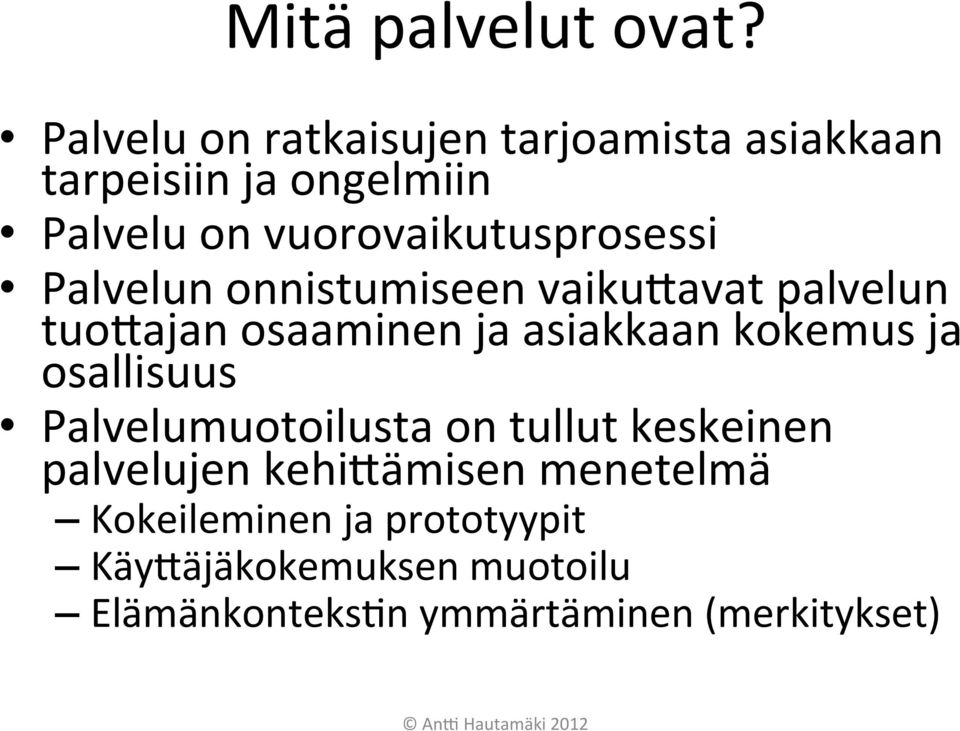 Mitä palvelut ovat?

• Palvelu on ratkaisujen tarjoamista asiakkaan tarpeisiin ja ongelmiin
• Palvelu on vuorovaikutusprosessi
• Palvelun onnistumiseen vaikuttavat palvelun tuottajan osaaminen ja asiakkaan kokemus ja osallisuus
• Palvelumuotoilusta on tullut keskeinen palvelujen kehittämisen menetelmä
– Kokeileminen ja prototyypit
– Käyttäjäkokemuksen muotoilu
– Elämänkontekstin ymmärtäminen (merkitykset)

© Antti Hautamäki 2012